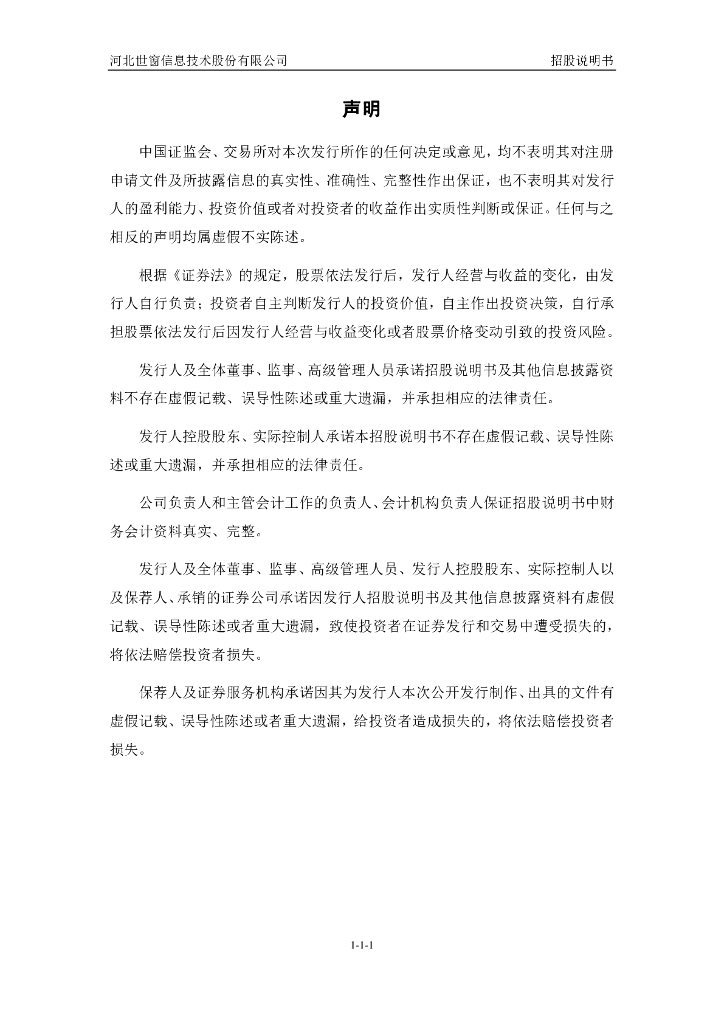 河北世窗信息技术股份有限公司　　招股说明书

声明

中国证监会、交易所对本次发行所作的任何决定或意见，均不表明其对注册申请文件及所披露信息的真实性、准确性、完整性作出保证，也不表明其对发行人的盈利能力、投资价值或者对投资者的收益作出实质性判断或保证。任何与之相反的声明均属虚假不实陈述。

根据《证券法》的规定，股票依法发行后，发行人经营与收益的变化，由发行人自行负责；投资者自主判断发行人的投资价值，自主作出投资决策，自行承担股票依法发行后因发行人经营与收益变化或者股票价格变动引致的投资风险。

发行人及全体董事、监事、高级管理人员承诺招股说明书及其他信息披露资料不存在虚假记载、误导性陈述或重大遗漏，并承担相应的法律责任。

发行人控股股东、实际控制人承诺本招股说明书不存在虚假记载、误导性陈述或重大遗漏，并承担相应的法律责任。

公司负责人和主管会计工作的负责人、会计机构负责人保证招股说明书中财务会计资料真实、完整。

发行人及全体董事、监事、高级管理人员、发行人控股股东、实际控制人以及保荐人、承销的证券公司承诺因发行人招股说明书及其他信息披露资料有虚假记载、误导性陈述或者重大遗漏，致使投资者在证券发行和交易中遭受损失的，将依法赔偿投资者损失。

保荐人及证券服务机构承诺因其为发行人本次公开发行制作、出具的文件有虚假记载、误导性陈述或者重大遗漏，给投资者造成损失的，将依法赔偿投资者损失。

1-1-1